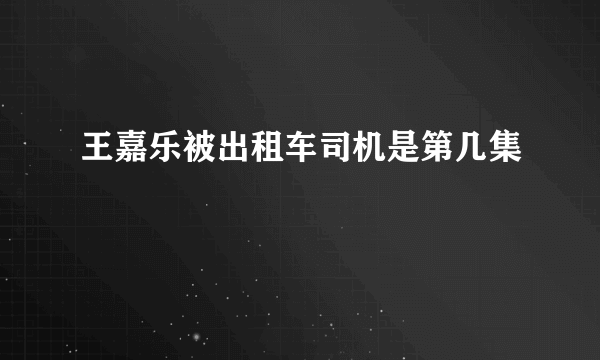 王嘉乐被出租车司机是第几集